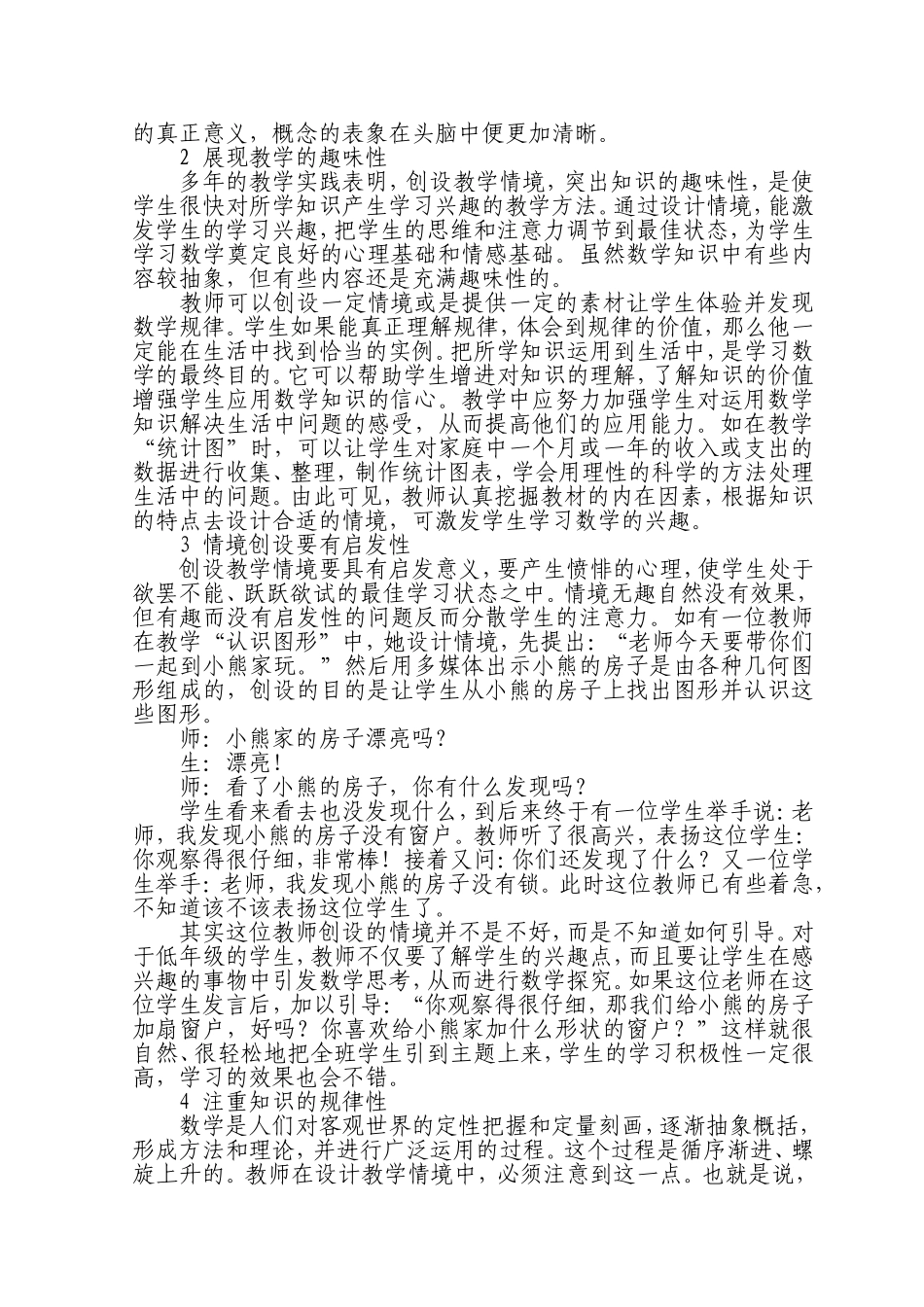 的真正意义，概念的表象在头脑中便更加清晰。

2 展现教学的趣味性

多年的教学实践表明，创设教学情境，突出知识的趣味性，是使学生很快对所学知识产生学习兴趣的教学方法。通过设计情境，能激发学生的学习兴趣，把学生的思维和注意力调节到最佳状态，为学生学习数学奠定良好的心理基础和情感基础。虽然数学知识中有些内容较抽象，但有些内容还是充满趣味性的。

教师可以创设一定情境或是提供一定的素材让学生体验并发现数学规律。学生如果能真正理解规律，体会到规律的价值，那么他一定能在生活中找到恰当的实例。把所学知识运用到生活中，是学习数学的最终目的。它可以帮助学生增进对知识的理解，了解知识的价值增强学生应用数学知识的信心。教学中应努力加强学生对运用数学知识解决生活中问题的感受，从而提高他们的应用能力。如在教学“统计图”时，可以让学生对家庭中一个月或一年的收入或支出的数据进行收集、整理，制作统计图表，学会用理性的科学的方法处理生活中的问题。由此可见，教师认真挖掘教材的内在因素，根据知识的特点去设计合适的情境，可激发学生学习数学的兴趣。

3 情境创设要有启发性

创设教学情境要具有启发意义，要产生愤悱的心理，使学生处于欲罢不能、跃跃欲试的最佳学习状态之中。情境无趣自然没有效果，但有趣而没有启发性的问题反而分散学生的注意力。如有一位教师在教学“认识图形”中，她设计情境，先提出：“老师今天要带你们一起到小熊家玩。”然后用多媒体出示小熊的房子是由各种几何图形组成的，创设的目的是让学生从小熊的房子上找出图形并认识这些图形。

师：小熊家的房子漂亮吗？

生：漂亮！

师：看了小熊的房子，你有什么发现吗？

学生看来看去也没发现什么，到后来终于有一位学生举手说：老师，我发现小熊的房子没有窗户。教师听了很高兴，表扬这位学生：你观察得很仔细，非常棒！接着又问：你们还发现了什么？又一位学生举手：老师，我发现小熊的房子没有锁。此时这位教师已有些着急，不知道该不该表扬这位学生了。

其实这位教师创设的情境并不是不好，而是不知道如何引导。对于低年级的学生，教师不仅要了解学生的兴趣点，而且要让学生在感兴趣的事物中引发数学思考，从而进行数学探究。如果这位老师在这位学生发言后，加以引导：“你观察得很仔细，那我们给小熊的房子加扇窗户，好吗？你喜欢给小熊家加什么形状的窗户？”这样就很自然、很轻松地把全班学生引到主题上来，学生的学习积极性一定很高，学习的效果也会不错。

4 注重知识的规律性

数学是人们对客观世界的定性把握和定量刻画，逐渐抽象概括，形成方法和理论，并进行广泛运用的过程。这个过程是循序渐进、螺旋上升的。教师在设计教学情境中，必须注意到这一点。也就是说，